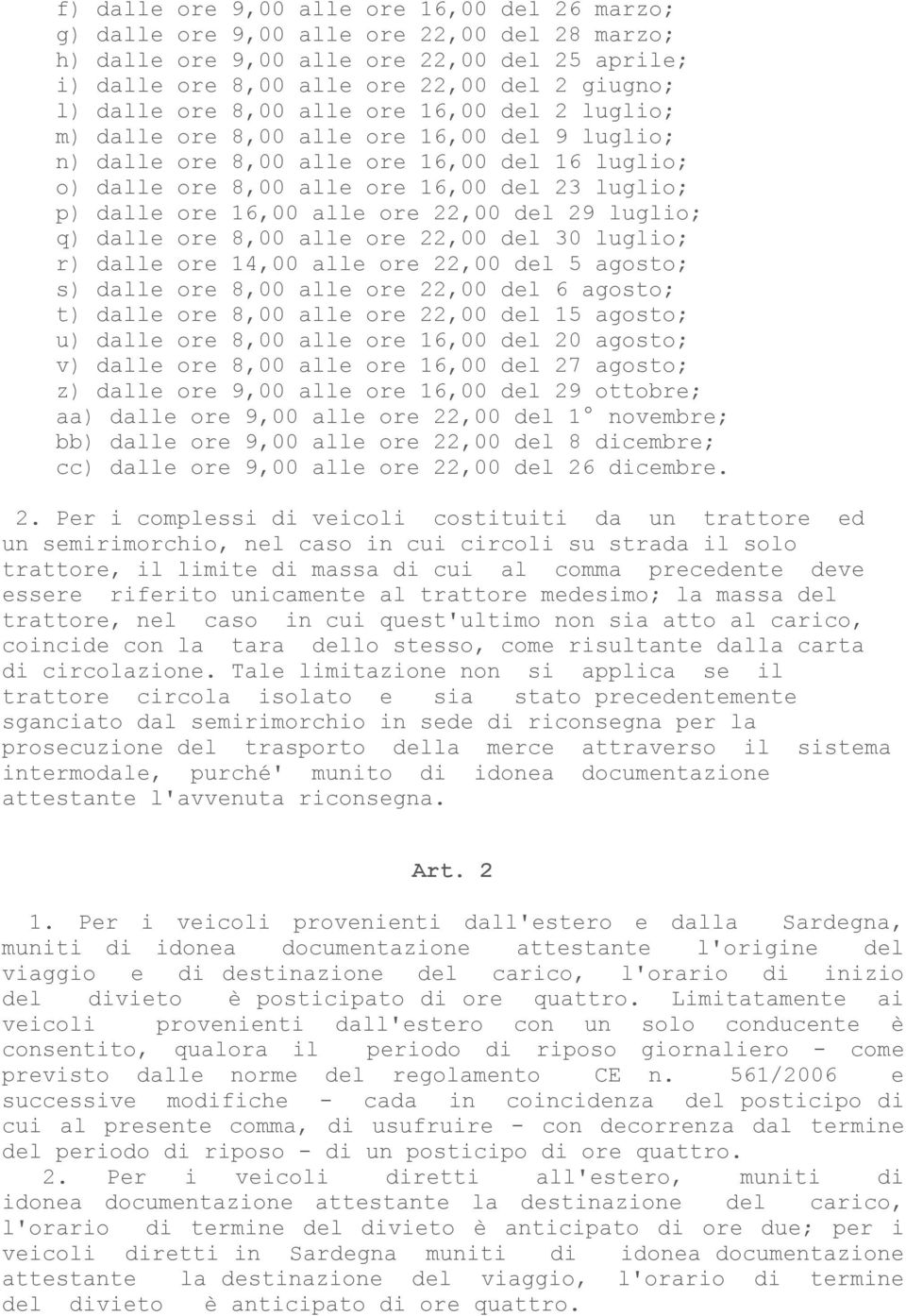 f) dalle ore 9,00 alle ore 16,00 del 26 marzo;
g) dalle ore 9,00 alle ore 22,00 del 28 marzo;
h) dalle ore 9,00 alle ore 22,00 del 25 aprile;
i) dalle ore 8,00 alle ore 22,00 del 2 giugno;
l) dalle ore 8,00 alle ore 16,00 del 2 luglio;
m) dalle ore 8,00 alle ore 16,00 del 9 luglio;
n) dalle ore 8,00 alle ore 16,00 del 16 luglio;
o) dalle ore 8,00 alle ore 16,00 del 23 luglio;
p) dalle ore 16,00 alle ore 22,00 del 29 luglio;
q) dalle ore 8,00 alle ore 22,00 del 30 luglio;
r) dalle ore 14,00 alle ore 22,00 del 5 agosto;
s) dalle ore 8,00 alle ore 22,00 del 6 agosto;
t) dalle ore 8,00 alle ore 22,00 del 15 agosto;
u) dalle ore 8,00 alle ore 16,00 del 20 agosto;
v) dalle ore 8,00 alle ore 16,00 del 27 agosto;
z) dalle ore 9,00 alle ore 16,00 del 29 ottobre;
aa) dalle ore 9,00 alle ore 22,00 del 1° novembre;
bb) dalle ore 9,00 alle ore 22,00 del 8 dicembre;
cc) dalle ore 9,00 alle ore 22,00 del 26 dicembre.

2. Per i complessi di veicoli costituiti da un trattore ed un semirimorchio, nel caso in cui circoli su strada il solo trattore, il limite di massa di cui al comma precedente deve essere riferito unicamente al trattore medesimo; la massa del trattore, nel caso in cui quest'ultimo non sia atto al carico, coincide con la tara dello stesso, come risultante dalla carta di circolazione. Tale limitazione non si applica se il trattore circola isolato e sia stato precedentemente sganciato dal semirimorchio in sede di riconsegna per la prosecuzione del trasporto della merce attraverso il sistema intermodale, purché' munito di idonea documentazione attestante l'avvenuta riconsegna.

Art. 2

1. Per i veicoli provenienti dall'estero e dalla Sardegna, muniti di idonea documentazione attestante l'origine del viaggio e di destinazione del carico, l'orario di inizio del divieto è posticipato di ore quattro. Limitatamente ai veicoli provenienti dall'estero con un solo conducente è consentito, qualora il periodo di riposo giornaliero - come previsto dalle norme del regolamento CE n. 561/2006 e successive modifiche - cada in coincidenza del posticipo di cui al presente comma, di usufruire - con decorrenza dal termine del periodo di riposo - di un posticipo di ore quattro.
2. Per i veicoli diretti all'estero, muniti di idonea documentazione attestante la destinazione del carico, l'orario di termine del divieto è anticipato di ore due; per i veicoli diretti in Sardegna muniti di idonea documentazione attestante la destinazione del viaggio, l'orario di termine del divieto è anticipato di ore quattro.